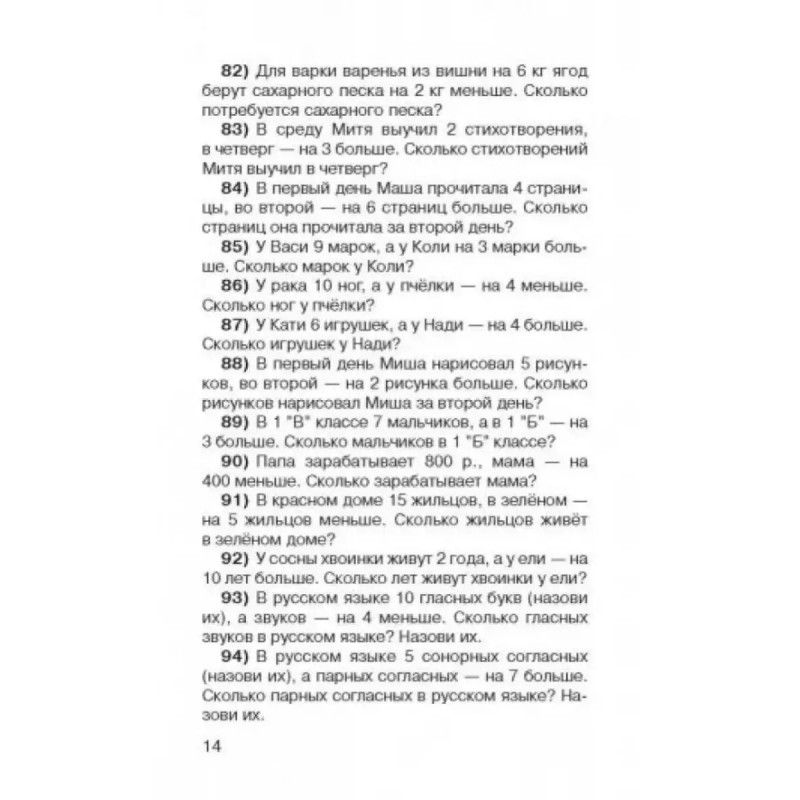 82) Для варки варенья из вишни на 6 кг ягод берут сахарного песка на 2 кг меньше. Сколько потребуется сахарного песка?

83) В среду Митя выучил 2 стихотворения, в четверг — на 3 больше. Сколько стихотворений Митя выучил в четверг?

84) В первый день Маша прочитала 4 страницы, во второй — на 6 страниц больше. Сколько страниц она прочитала за второй день?

85) У Васи 9 марок, а у Коли на 3 марки больше. Сколько марок у Коли?

86) У рака 10 ног, а у пчёлки — на 4 меньше. Сколько ног у пчёлки?

87) У Кати 6 игрушек, а у Нади — на 4 больше. Сколько игрушек у Нади?

88) В первый день Миша нарисовал 5 рисунков, во второй — на 2 рисунка больше. Сколько рисунков нарисовал Миша за второй день?

89) В 1 "В" классе 7 мальчиков, а в 1 "Б" — на 3 больше. Сколько мальчиков в 1 "Б" классе?

90) Папа зарабатывает 800 р., мама — на 400 меньше. Сколько зарабатывает мама?

91) В красном доме 15 жильцов, в зелёном — на 5 жильцов меньше. Сколько жильцов живёт в зелёном доме?

92) У сосны хвоинки живут 2 года, а у ели — на 10 лет больше. Сколько лет живут хвоинки у ели?

93) В русском языке 10 гласных букв (назови их), а звуков — на 4 меньше. Сколько гласных звуков в русском языке? Назови их.

94) В русском языке 5 сонорных согласных (назови их), а парных согласных — на 7 больше. Сколько парных согласных в русском языке? Назови их.

14